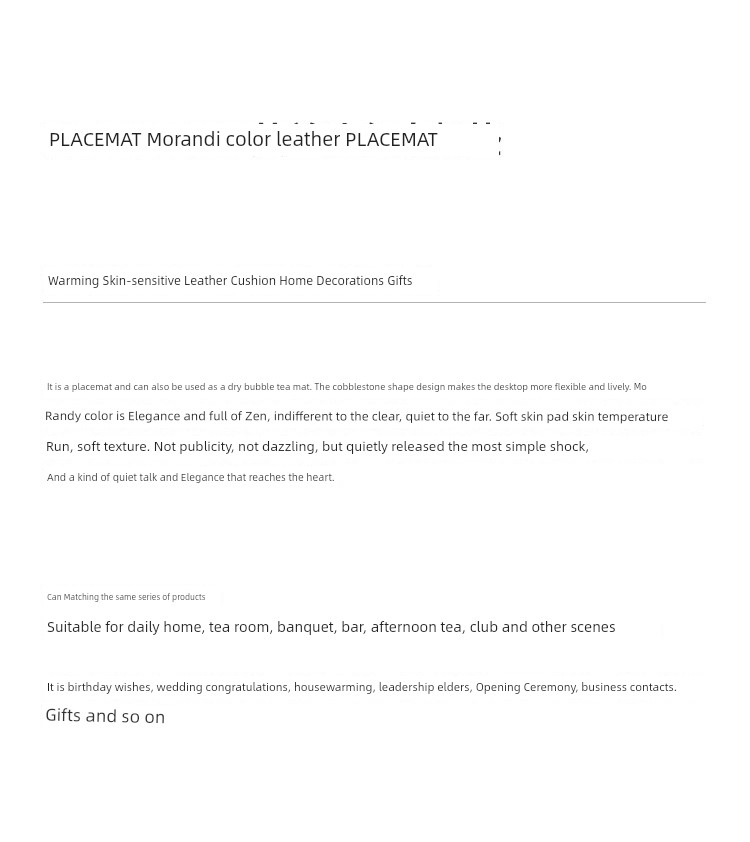 PLACEMAT Morandi color leather PLACEMAT

Warming Skin-sensitive Leather Cushion Home Decorations Gifts

It is a placemat and can also be used as a dry bubble tea mat. The cobblestone shape design makes the desktop more flexible and lively. Mo

Randy color is Elegance and full of Zen, indifferent to the clear, quiet to the far. Soft skin pad skin temperature

Run, soft texture. Not publicity, not dazzling, but quietly released the most simple shock,

And a kind of quiet talk and Elegance that reaches the heart.

Can Matching the same series of products

Suitable for daily home, tea room, banquet, bar, afternoon tea, club and other scenes

It is birthday wishes, wedding congratulations, housewarming, leadership elders, Opening Ceremony, business contacts.

Gifts and so on